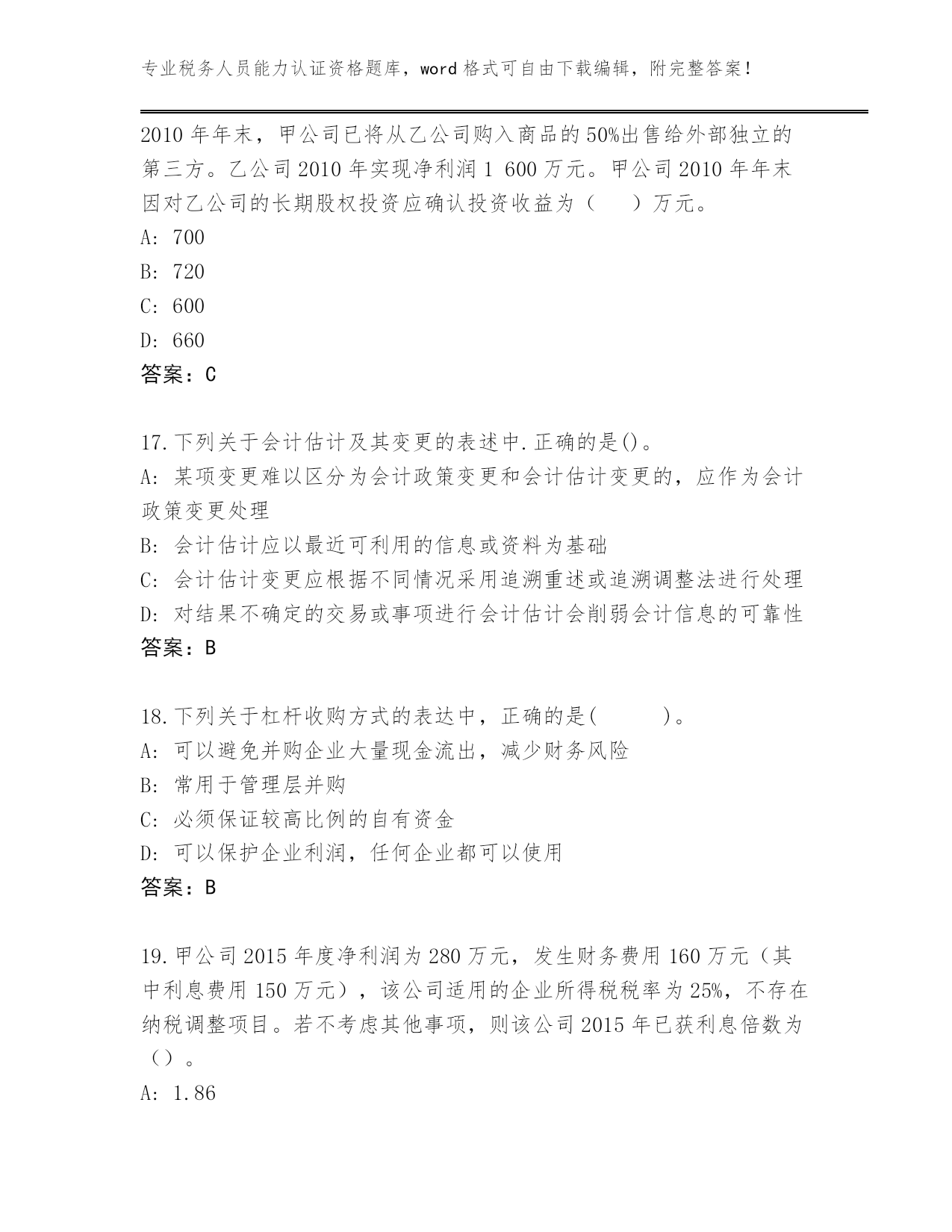 专业税务人员能力认证资格题库，word 格式可自由下载编辑，附完整答案！

2010 年年末，甲公司已将从乙公司购入商品的 50%出售给外部独立的第三方。乙公司 2010 年实现净利润 1 600 万元。甲公司 2010 年年末因对乙公司的长期股权投资应确认投资收益为（　 ）万元。
A: 700
B: 720
C: 600
D: 660
答案：C

17.下列关于会计估计及其变更的表述中.正确的是()。
A: 某项变更难以区分为会计政策变更和会计估计变更的，应作为会计政策变更处理
B: 会计估计应以最近可利用的信息或资料为基础
C: 会计估计变更应根据不同情况采用追溯重述或追溯调整法进行处理
D: 对结果不确定的交易或事项进行会计估计会削弱会计信息的可靠性
答案：B

18.下列关于杠杆收购方式的表达中，正确的是(　　　)。
A: 可以避免并购企业大量现金流出，减少财务风险
B: 常用于管理层并购
C: 必须保证较高比例的自有资金
D: 可以保护企业利润，任何企业都可以使用
答案：B

19.甲公司 2015 年度净利润为 280 万元，发生财务费用 160 万元（其中利息费用 150 万元），该公司适用的企业所得税税率为 25%，不存在纳税调整项目。若不考虑其他事项，则该公司 2015 年已获利息倍数为（）。
A: 1.86